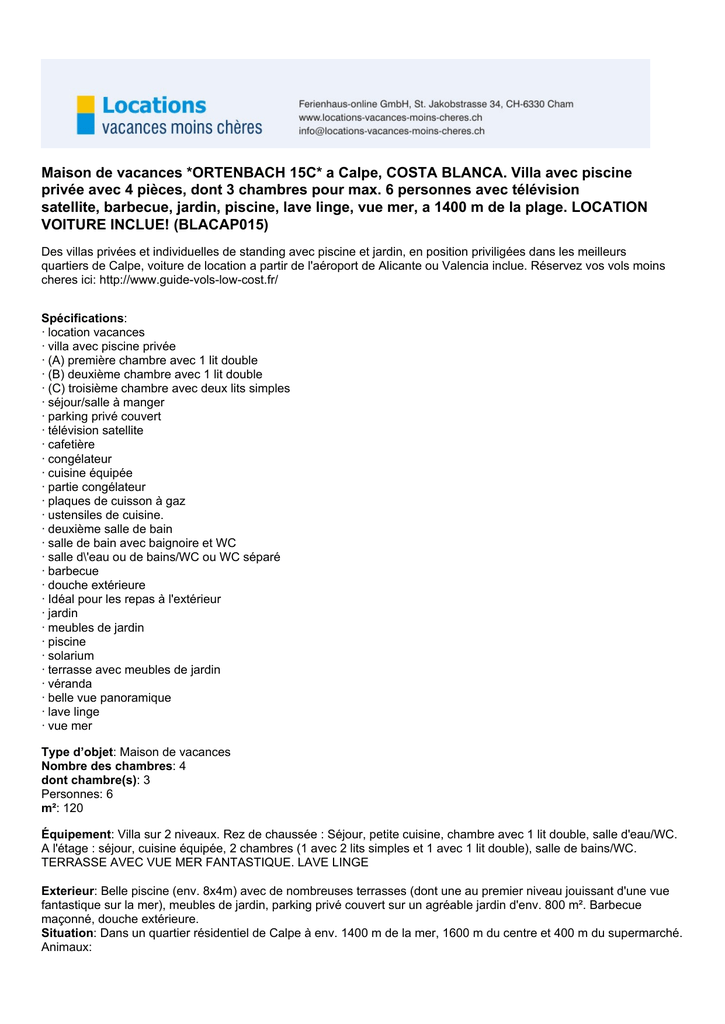 Locations
vacances moins chères

Ferienhaus-online GmbH, St. Jakobstrasse 34, CH-6330 Cham
www.locations-vacances-moins-cheres.ch
info@locations-vacances-moins-cheres.ch

Maison de vacances *ORTENBACH 15C* a Calpe, COSTA BLANCA. Villa avec piscine privée avec 4 pièces, dont 3 chambres pour max. 6 personnes avec télévision satellite, barbecue, jardin, piscine, lave linge, vue mer, a 1400 m de la plage. LOCATION VOITURE INCLUE! (BLACAP015)

Des villas privées et individuelles de standing avec piscine et jardin, en position priviligées dans les meilleurs quartiers de Calpe, voiture de location a partir de l'aéroport de Alicante ou Valencia inclue. Réservez vos vols moins cheres ici: http://www.guide-vols-low-cost.fr/

Spécifications:
· location vacances
· villa avec piscine privée
· (A) première chambre avec 1 lit double
· (B) deuxième chambre avec 1 lit double
· (C) troisième chambre avec deux lits simples
· séjour/salle à manger
· parking privé couvert
· télévision satellite
· cafetière
· congélateur
· cuisine équipée
· partie congélateur
· plaques de cuisson à gaz
· ustensiles de cuisine.
· deuxième salle de bain
· salle de bain avec baignoire et WC
· salle d\'eau ou de bains/WC ou WC séparé
· barbecue
· douche extérieure
· Idéal pour les repas à l'extérieur
· jardin
· meubles de jardin
· piscine
· solarium
· terrasse avec meubles de jardin
· véranda
· belle vue panoramique
· lave linge
· vue mer

Type d'objet: Maison de vacances
Nombre des chambres: 4
dont chambre(s): 3
Personnes: 6
m²: 120

Équipement: Villa sur 2 niveaux. Rez de chaussée : Séjour, petite cuisine, chambre avec 1 lit double, salle d'eau/WC. A l'étage : séjour, cuisine équipée, 2 chambres (1 avec 2 lits simples et 1 avec 1 lit double), salle de bains/WC. TERRASSE AVEC VUE MER FANTASTIQUE. LAVE LINGE

Exterieur: Belle piscine (env. 8x4m) avec de nombreuses terrasses (dont une au premier niveau jouissant d'une vue fantastique sur la mer), meubles de jardin, parking privé couvert sur un agréable jardin d'env. 800 m². Barbecue maçonné, douche extérieure.
Situation: Dans un quartier résidentiel de Calpe à env. 1400 m de la mer, 1600 m du centre et 400 m du supermarché.
Animaux: